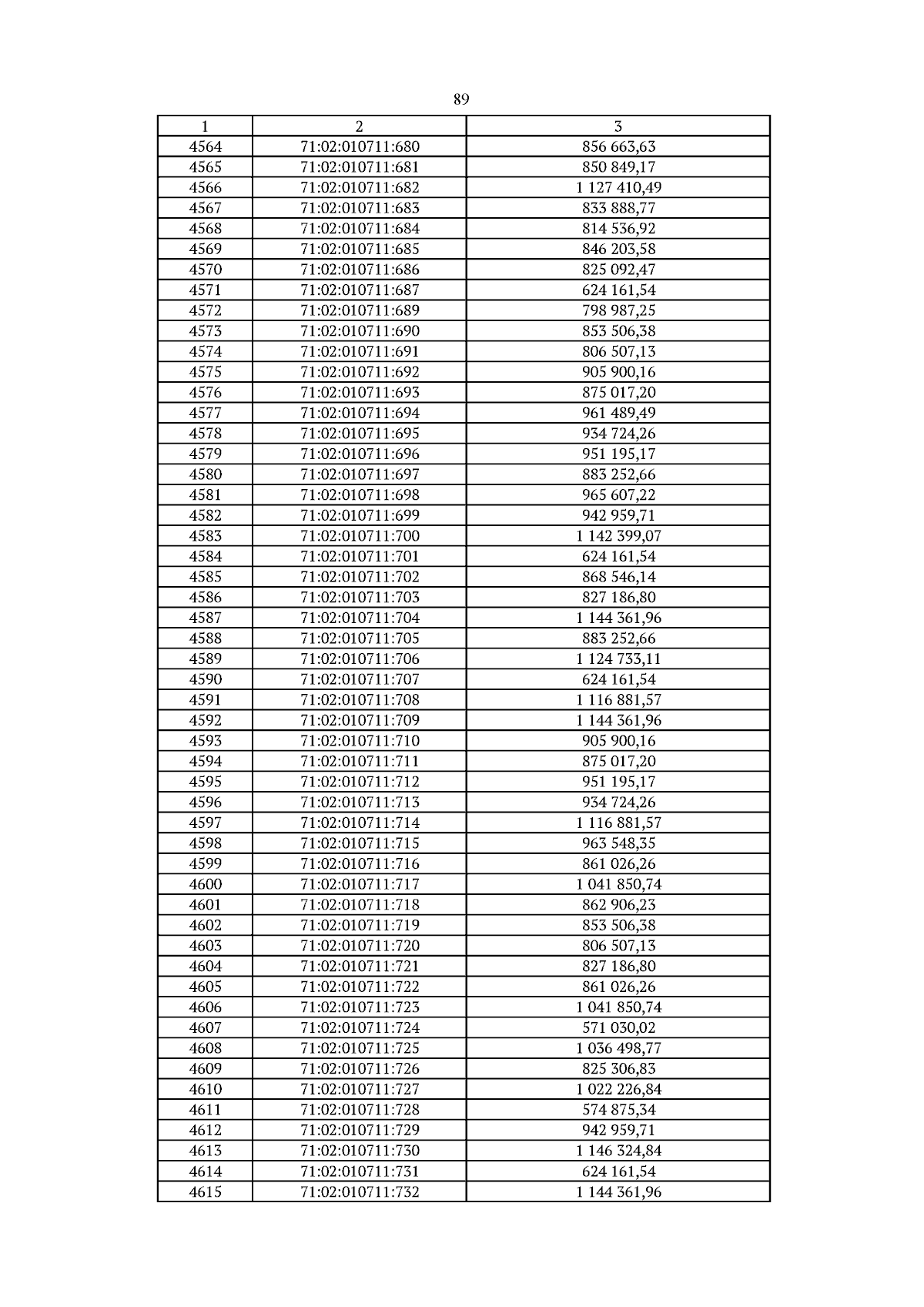 89

| 1 | 2 | 3 |
|---|---|---|
| 4564 | 71:02:010711:680 | 856 663,63 |
| 4565 | 71:02:010711:681 | 850 849,17 |
| 4566 | 71:02:010711:682 | 1 127 410,49 |
| 4567 | 71:02:010711:683 | 833 888,77 |
| 4568 | 71:02:010711:684 | 814 536,92 |
| 4569 | 71:02:010711:685 | 846 203,58 |
| 4570 | 71:02:010711:686 | 825 092,47 |
| 4571 | 71:02:010711:687 | 624 161,54 |
| 4572 | 71:02:010711:689 | 798 987,25 |
| 4573 | 71:02:010711:690 | 853 506,38 |
| 4574 | 71:02:010711:691 | 806 507,13 |
| 4575 | 71:02:010711:692 | 905 900,16 |
| 4576 | 71:02:010711:693 | 875 017,20 |
| 4577 | 71:02:010711:694 | 961 489,49 |
| 4578 | 71:02:010711:695 | 934 724,26 |
| 4579 | 71:02:010711:696 | 951 195,17 |
| 4580 | 71:02:010711:697 | 883 252,66 |
| 4581 | 71:02:010711:698 | 965 607,22 |
| 4582 | 71:02:010711:699 | 942 959,71 |
| 4583 | 71:02:010711:700 | 1 142 399,07 |
| 4584 | 71:02:010711:701 | 624 161,54 |
| 4585 | 71:02:010711:702 | 868 546,14 |
| 4586 | 71:02:010711:703 | 827 186,80 |
| 4587 | 71:02:010711:704 | 1 144 361,96 |
| 4588 | 71:02:010711:705 | 883 252,66 |
| 4589 | 71:02:010711:706 | 1 124 733,11 |
| 4590 | 71:02:010711:707 | 624 161,54 |
| 4591 | 71:02:010711:708 | 1 116 881,57 |
| 4592 | 71:02:010711:709 | 1 144 361,96 |
| 4593 | 71:02:010711:710 | 905 900,16 |
| 4594 | 71:02:010711:711 | 875 017,20 |
| 4595 | 71:02:010711:712 | 951 195,17 |
| 4596 | 71:02:010711:713 | 934 724,26 |
| 4597 | 71:02:010711:714 | 1 116 881,57 |
| 4598 | 71:02:010711:715 | 963 548,35 |
| 4599 | 71:02:010711:716 | 861 026,26 |
| 4600 | 71:02:010711:717 | 1 041 850,74 |
| 4601 | 71:02:010711:718 | 862 906,23 |
| 4602 | 71:02:010711:719 | 853 506,38 |
| 4603 | 71:02:010711:720 | 806 507,13 |
| 4604 | 71:02:010711:721 | 827 186,80 |
| 4605 | 71:02:010711:722 | 861 026,26 |
| 4606 | 71:02:010711:723 | 1 041 850,74 |
| 4607 | 71:02:010711:724 | 571 030,02 |
| 4608 | 71:02:010711:725 | 1 036 498,77 |
| 4609 | 71:02:010711:726 | 825 306,83 |
| 4610 | 71:02:010711:727 | 1 022 226,84 |
| 4611 | 71:02:010711:728 | 574 875,34 |
| 4612 | 71:02:010711:729 | 942 959,71 |
| 4613 | 71:02:010711:730 | 1 146 324,84 |
| 4614 | 71:02:010711:731 | 624 161,54 |
| 4615 | 71:02:010711:732 | 1 144 361,96 |